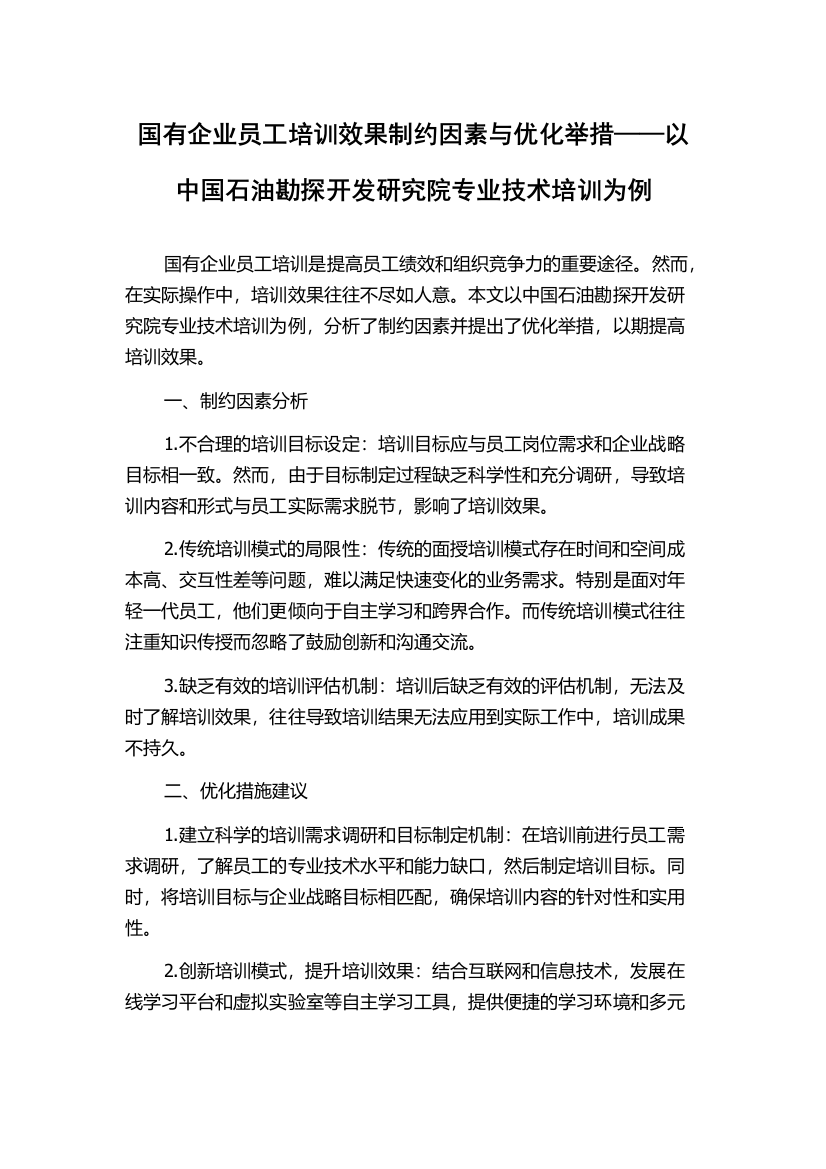 国有企业员工培训效果制约因素与优化举措——以中国石油勘探开发研究院专业技术培训为例

国有企业员工培训是提高员工绩效和组织竞争力的重要途径。然而，在实际操作中，培训效果往往不尽如人意。本文以中国石油勘探开发研究院专业技术培训为例，分析了制约因素并提出了优化举措，以期提高培训效果。

一、制约因素分析

1.不合理的培训目标设定：培训目标应与员工岗位需求和企业战略目标相一致。然而，由于目标制定过程缺乏科学性和充分调研，导致培训内容和形式与员工实际需求脱节，影响了培训效果。

2.传统培训模式的局限性：传统的面授培训模式存在时间和空间成本高、交互性差等问题，难以满足快速变化的业务需求。特别是面对年轻一代员工，他们更倾向于自主学习和跨界合作。而传统培训模式往往注重知识传授而忽略了鼓励创新和沟通交流。

3.缺乏有效的培训评估机制：培训后缺乏有效的评估机制，无法及时了解培训效果，往往导致培训结果无法应用到实际工作中，培训成果不持久。

二、优化措施建议

1.建立科学的培训需求调研和目标制定机制：在培训前进行员工需求调研，了解员工的专业技术水平和能力缺口，然后制定培训目标。同时，将培训目标与企业战略目标相匹配，确保培训内容的针对性和实用性。

2.创新培训模式，提升培训效果：结合互联网和信息技术，发展在线学习平台和虚拟实验室等自主学习工具，提供便捷的学习环境和多元